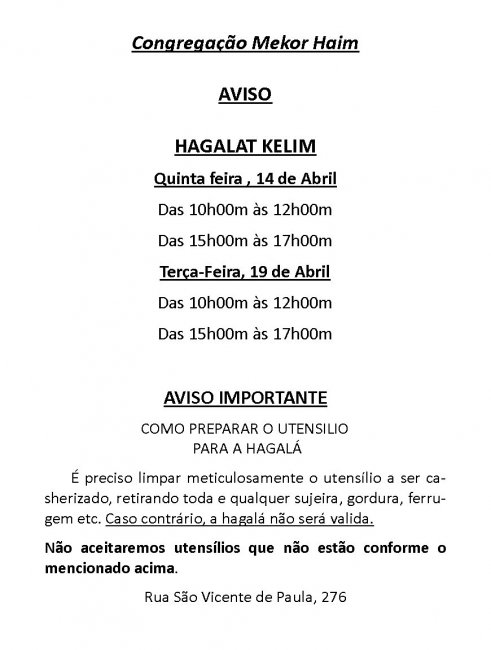 Congregação Mekor Haim

AVISO

HAGALAT KELIM

Quinta feira , 14 de Abril

Das 10h00m às 12h00m

Das 15h00m às 17h00m

Terça-Feira, 19 de Abril

Das 10h00m às 12h00m

Das 15h00m às 17h00m

AVISO IMPORTANTE

COMO PREPARAR O UTENSILIO
PARA A HAGALÁ

É preciso limpar meticulosamente o utensílio a ser casherizado, retirando toda e qualquer sujeira, gordura, ferrugem etc. Caso contrário, a hagalá não será valida.

Não aceitaremos utensílios que não estão conforme o mencionado acima.

Rua São Vicente de Paula, 276